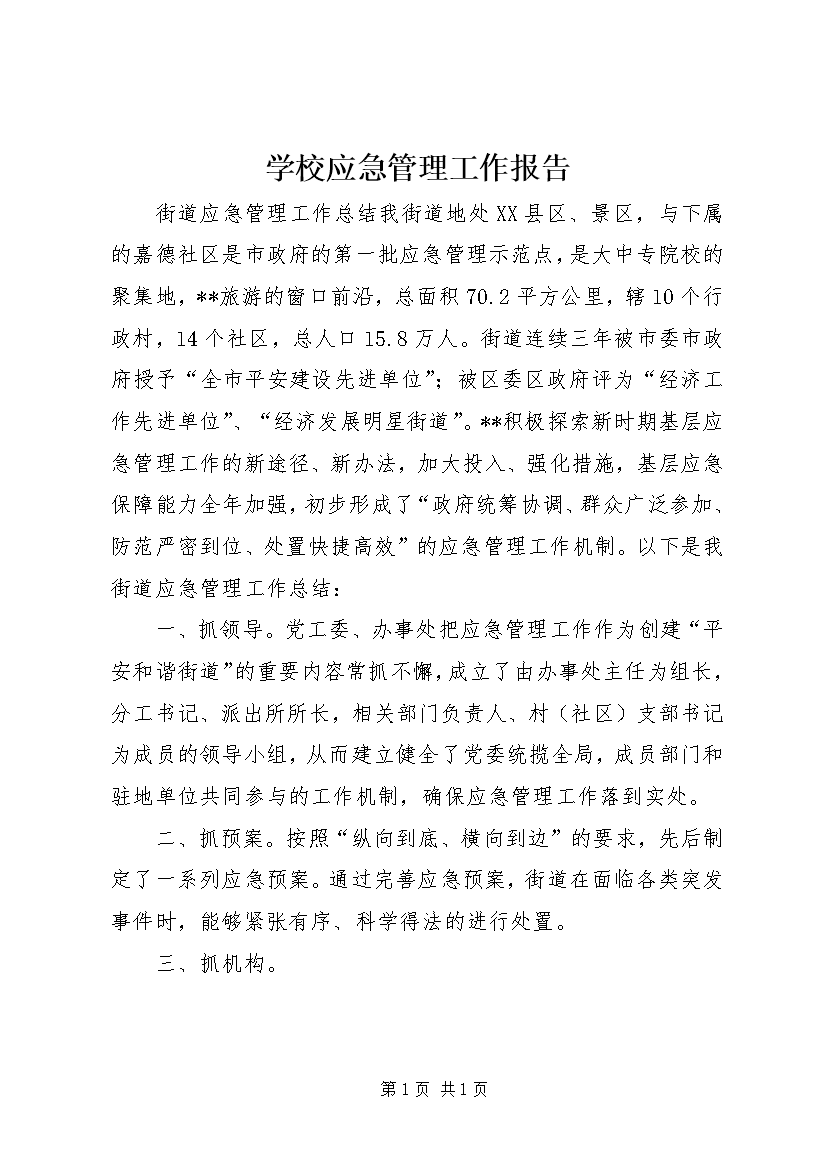 学校应急管理工作报告

街道应急管理工作总结我街道地处XX县区、景区，与下属的嘉德社区是市政府的第一批应急管理示范点，是大中专院校的聚集地，**旅游的窗口前沿，总面积70.2平方公里，辖10个行政村，14个社区，总人口15.8万人。街道连续三年被市委市政府授予“全市平安建设先进单位”；被区委区政府评为“经济工作先进单位”、“经济发展明星街道”。**积极探索新时期基层应急管理工作的新途径、新办法，加大投入、强化措施，基层应急保障能力全年加强，初步形成了“政府统筹协调、群众广泛参加、防范严密到位、处置快捷高效”的应急管理工作机制。以下是我街道应急管理工作总结：

一、抓领导。党工委、办事处把应急管理工作作为创建“平安和谐街道”的重要内容常抓不懈，成立了由办事处主任为组长，分工书记、派出所所长，相关部门负责人、村（社区）支部书记为成员的领导小组，从而建立健全了党委统揽全局，成员部门和驻地单位共同参与的工作机制，确保应急管理工作落到实处。

二、抓预案。按照“纵向到底、横向到边”的要求，先后制定了一系列应急预案。通过完善应急预案，街道在面临各类突发事件时，能够紧张有序、科学得法的进行处置。

三、抓机构。

第1页 共1页